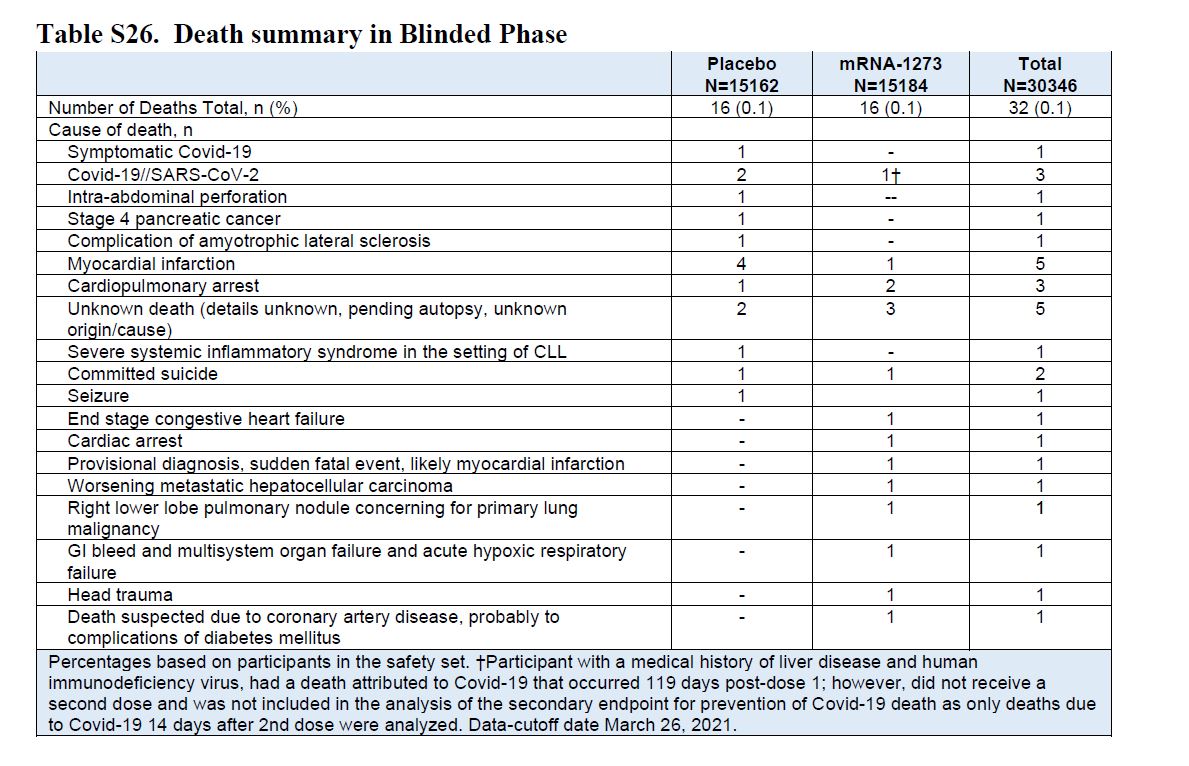 **Table S26. Death summary in Blinded Phase**

| | Placebo N=15162 | mRNA-1273 N=15184 | Total N=30346 |
|---|---|---|---|
| Number of Deaths Total, n (%) | 16 (0.1) | 16 (0.1) | 32 (0.1) |
| Cause of death, n | | | |
| Symptomatic Covid-19 | 1 | - | 1 |
| Covid-19//SARS-CoV-2 | 2 | 1† | 3 |
| Intra-abdominal perforation | 1 | -- | 1 |
| Stage 4 pancreatic cancer | 1 | - | 1 |
| Complication of amyotrophic lateral sclerosis | 1 | - | 1 |
| Myocardial infarction | 4 | 1 | 5 |
| Cardiopulmonary arrest | 1 | 2 | 3 |
| Unknown death (details unknown, pending autopsy, unknown origin/cause) | 2 | 3 | 5 |
| Severe systemic inflammatory syndrome in the setting of CLL | 1 | - | 1 |
| Committed suicide | 1 | 1 | 2 |
| Seizure | 1 | | 1 |
| End stage congestive heart failure | - | 1 | 1 |
| Cardiac arrest | - | 1 | 1 |
| Provisional diagnosis, sudden fatal event, likely myocardial infarction | - | 1 | 1 |
| Worsening metastatic hepatocellular carcinoma | - | 1 | 1 |
| Right lower lobe pulmonary nodule concerning for primary lung malignancy | - | 1 | 1 |
| GI bleed and multisystem organ failure and acute hypoxic respiratory failure | - | 1 | 1 |
| Head trauma | - | 1 | 1 |
| Death suspected due to coronary artery disease, probably to complications of diabetes mellitus | - | 1 | 1 |

Percentages based on participants in the safety set. †Participant with a medical history of liver disease and human immunodeficiency virus, had a death attributed to Covid-19 that occurred 119 days post-dose 1; however, did not receive a second dose and was not included in the analysis of the secondary endpoint for prevention of Covid-19 death as only deaths due to Covid-19 14 days after 2nd dose were analyzed. Data-cutoff date March 26, 2021.